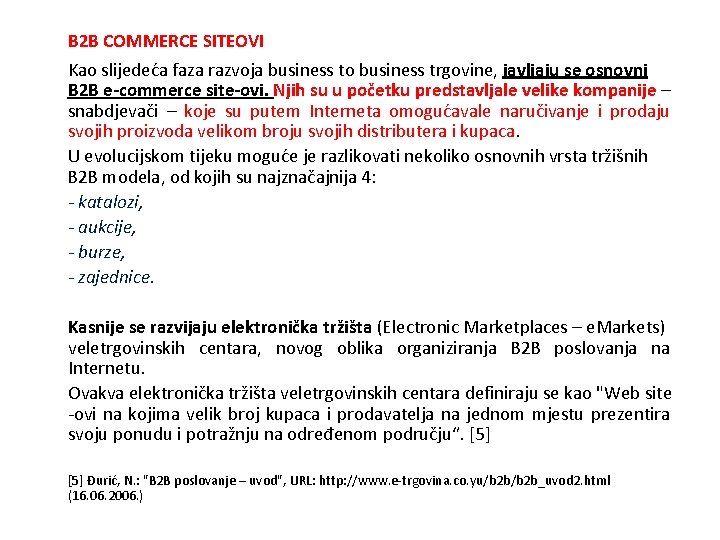 B2B COMMERCE SITEOVI

Kao slijedeća faza razvoja business to business trgovine, javljaju se osnovni B2B e-commerce site-ovi. Njih su u početku predstavljale velike kompanije – snabdjevači – koje su putem Interneta omogućavale naručivanje i prodaju svojih proizvoda velikom broju svojih distributera i kupaca.

U evolucijskom tijeku moguće je razlikovati nekoliko osnovnih vrsta tržišnih B2B modela, od kojih su najznačajnija 4:

- katalozi,
- aukcije,
- burze,
- zajednice.

Kasnije se razvijaju elektronička tržišta (Electronic Marketplaces – eMarkets) veletrgovinskih centara, novog oblika organiziranja B2B poslovanja na Internetu.

Ovakva elektronička tržišta veletrgovinskih centara definiraju se kao "Web site -ovi na kojima velik broj kupaca i prodavatelja na jednom mjestu prezentira svoju ponudu i potražnju na određenom području“. [5]

[5] Đurić, N.: "B2B poslovanje – uvod", URL: http://www.e-trgovina.co.yu/b2b/b2b_uvod2.html (16.06.2006.)